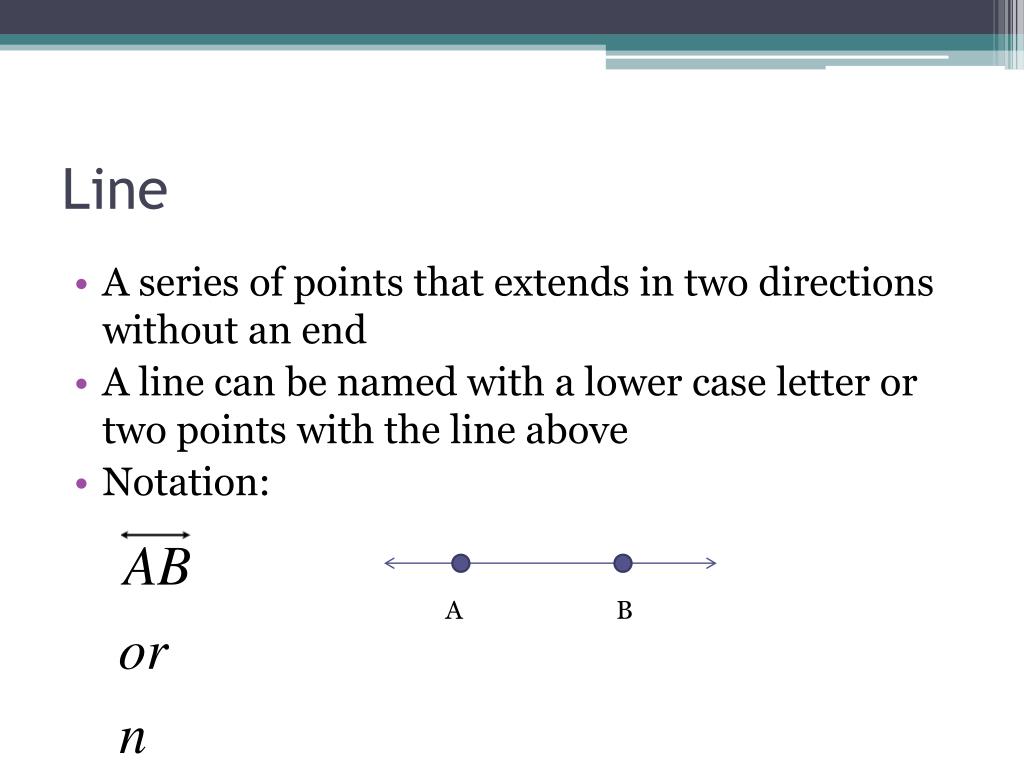 Line

• A series of points that extends in two directions without an end
• A line can be named with a lower case letter or two points with the line above
• Notation:

$\overleftrightarrow{AB}$

$or$

$n$

A B